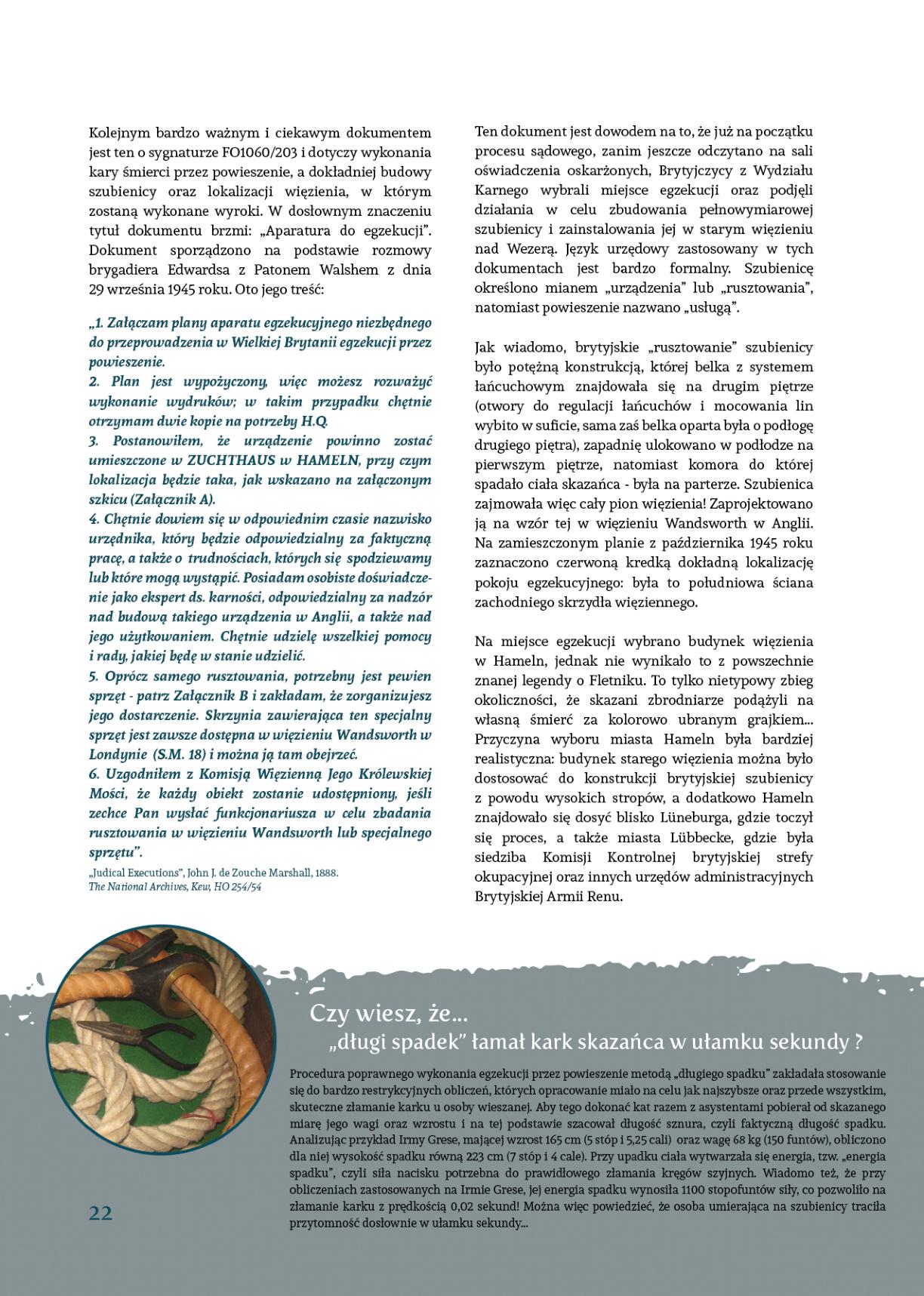 Kolejnym bardzo ważnym i ciekawym dokumentem jest ten o sygnaturze FO1060/203 i dotyczy wykonania kary śmierci przez powieszenie, a dokładniej budowy szubienicy oraz lokalizacji więzienia, w którym zostaną wykonane wyroki. W dosłownym znaczeniu tytuł dokumentu brzmi: „Aparatura do egzekucji". Dokument sporządzono na podstawie rozmowy brygadiera Edwardsa z Patonem Walshem z dnia 29 września 1945 roku. Oto jego treść:

„1. Załączam plany aparatu egzekucyjnego niezbędnego do przeprowadzenia w Wielkiej Brytanii egzekucji przez powieszenie.
2. Plan jest wypożyczony, więc możesz rozważyć wykonanie wydruków; w takim przypadku chętnie otrzymam dwie kopie na potrzeby H.Q.
3. Postanowiłem, że urządzenie powinno zostać umieszczone w ZUCHTHAUS w HAMELN, przy czym lokalizacja będzie taka, jak wskazano na załączonym szkicu (Załącznik A).
4. Chętnie dowiem się w odpowiednim czasie nazwisko urzędnika, który będzie odpowiedzialny za faktyczną pracę, a także o trudnościach, których się spodziewamy lub które mogą wystąpić. Posiadam osobiste doświadczenie jako ekspert ds. karności, odpowiedzialny za nadzór nad budową takiego urządzenia w Anglii, a także nad jego użytkowaniem. Chętnie udzielę wszelkiej pomocy i rady, jakiej będę w stanie udzielić.
5. Oprócz samego rusztowania, potrzebny jest pewien sprzęt - patrz Załącznik B i zakładam, że zorganizujesz jego dostarczenie. Skrzynia zawierająca ten specjalny sprzęt jest zawsze dostępna w więzieniu Wandsworth w Londynie (S.M. 18) i można ją tam obejrzeć.
6. Uzgodniłem z Komisją Więzienną Jego Królewskiej Mości, że każdy obiekt zostanie udostępniony, jeśli zechce Pan wysłać funkcjonariusza w celu zbadania rusztowania w więzieniu Wandsworth lub specjalnego sprzętu".

„Judical Executions", John J. de Zouche Marshall, 1888.
The National Archives, Kew, HO 254/54

Ten dokument jest dowodem na to, że już na początku procesu sądowego, zanim jeszcze odczytano na sali oświadczenia oskarżonych, Brytyjczycy z Wydziału Karnego wybrali miejsce egzekucji oraz podjęli działania w celu zbudowania pełnowymiarowej szubienicy i zainstalowania jej w starym więzieniu nad Wezerą. Język urzędowy zastosowany w tych dokumentach jest bardzo formalny. Szubienicę określono mianem „urządzenia" lub „rusztowania", natomiast powieszenie nazwano „usługą".

Jak wiadomo, brytyjskie „rusztowanie" szubienicy było potężną konstrukcją, której belka z systemem łańcuchowym znajdowała się na drugim piętrze (otwory do regulacji łańcuchów i mocowania lin wybito w suficie, sama zaś belka oparta była o podłogę drugiego piętra), zapadnię ulokowano w podłodze na pierwszym piętrze, natomiast komora do której spadało ciała skazańca - była na parterze. Szubienica zajmowała więc cały pion więzienia! Zaprojektowano ją na wzór tej w więzieniu Wandsworth w Anglii. Na zamieszczonym planie z października 1945 roku zaznaczono czerwoną kredką dokładną lokalizację pokoju egzekucyjnego: była to południowa ściana zachodniego skrzydła więziennego.

Na miejsce egzekucji wybrano budynek więzienia w Hameln, jednak nie wynikało to z powszechnie znanej legendy o Fletniku. To tylko nietypowy zbieg okoliczności, że skazani zbrodniarze podążyli na własną śmierć za kolorowo ubranym grajkiem... Przyczyna wyboru miasta Hameln była bardziej realistyczna: budynek starego więzienia można było dostosować do konstrukcji brytyjskiej szubienicy z powodu wysokich stropów, a dodatkowo Hameln znajdowało się dosyć blisko Lüneburga, gdzie toczył się proces, a także miasta Lübbecke, gdzie była siedziba Komisji Kontrolnej brytyjskiej strefy okupacyjnej oraz innych urzędów administracyjnych Brytyjskiej Armii Renu.

Czy wiesz, że...
„długi spadek" łamał kark skazańca w ułamku sekundy ?

Procedura poprawnego wykonania egzekucji przez powieszenie metodą „długiego spadku" zakładała stosowanie się do bardzo restrykcyjnych obliczeń, których opracowanie miało na celu jak najszybsze oraz przede wszystkim, skuteczne złamanie karku u osoby wieszanej. Aby tego dokonać kat razem z asystentami pobierał od skazanego miarę jego wagi oraz wzrostu i na tej podstawie szacował długość sznura, czyli faktyczną długość spadku. Analizując przykład Irmy Grese, mającej wzrost 165 cm (5 stóp i 5,25 cali) oraz wagę 68 kg (150 funtów), obliczono dla niej wysokość spadku równą 223 cm (7 stóp i 4 cale). Przy upadku ciała wytwarzała się energia, tzw. „energia spadku", czyli siła nacisku potrzebna do prawidłowego złamania kręgów szyjnych. Wiadomo też, że przy obliczeniach zastosowanych na Irmie Grese, jej energia spadku wynosiła 1100 stopofuntów siły, co pozwoliło na złamanie karku z prędkością 0,02 sekund! Można więc powiedzieć, że osoba umierająca na szubienicy traciła przytomność dosłownie w ułamku sekundy...

22